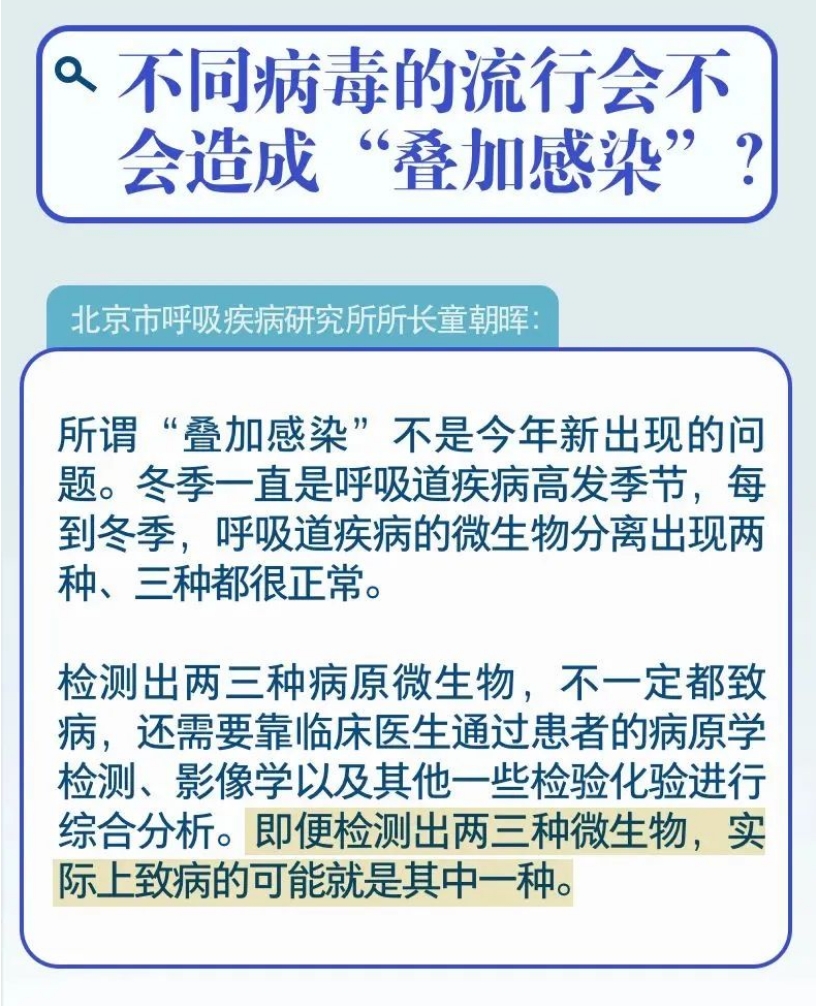 不同病毒的流行会不会造成“叠加感染”？

北京市呼吸疾病研究所所长童朝晖：

所谓“叠加感染”不是今年新出现的问题。冬季一直是呼吸道疾病高发季节，每到冬季，呼吸道疾病的微生物分离出现两种、三种都很正常。

检测出两三种病原微生物，不一定都致病，还需要靠临床医生通过患者的病原学检测、影像学以及其他一些检验化验进行综合分析。即便检测出两三种微生物，实际上致病的可能就是其中一种。